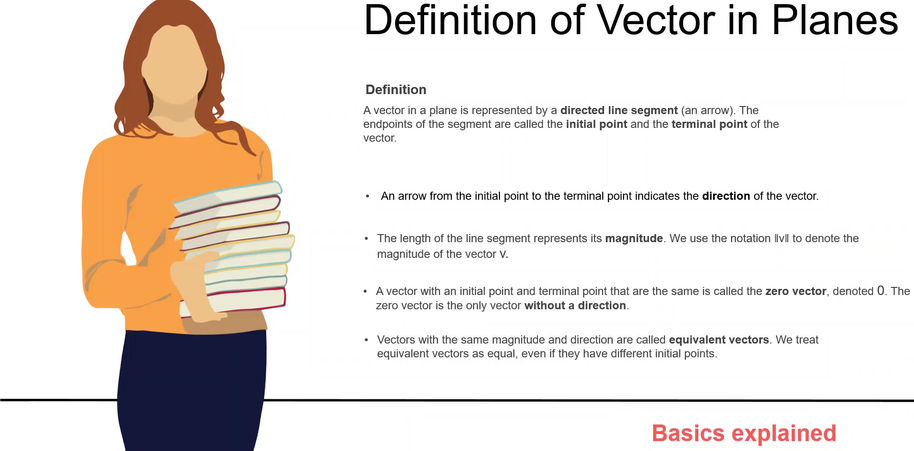 Definition of Vector in Planes

Definition

A vector in a plane is represented by a directed line segment (an arrow). The endpoints of the segment are called the initial point and the terminal point of the vector.

• An arrow from the initial point to the terminal point indicates the direction of the vector.

• The length of the line segment represents its magnitude. We use the notation ‖v‖ to denote the magnitude of the vector v.

• A vector with an initial point and terminal point that are the same is called the zero vector, denoted 0. The zero vector is the only vector without a direction.

• Vectors with the same magnitude and direction are called equivalent vectors. We treat equivalent vectors as equal, even if they have different initial points.

Basics explained